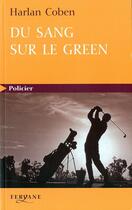 Harlan Coben

DU SANG SUR LE GREEN

Policier

FERYANE